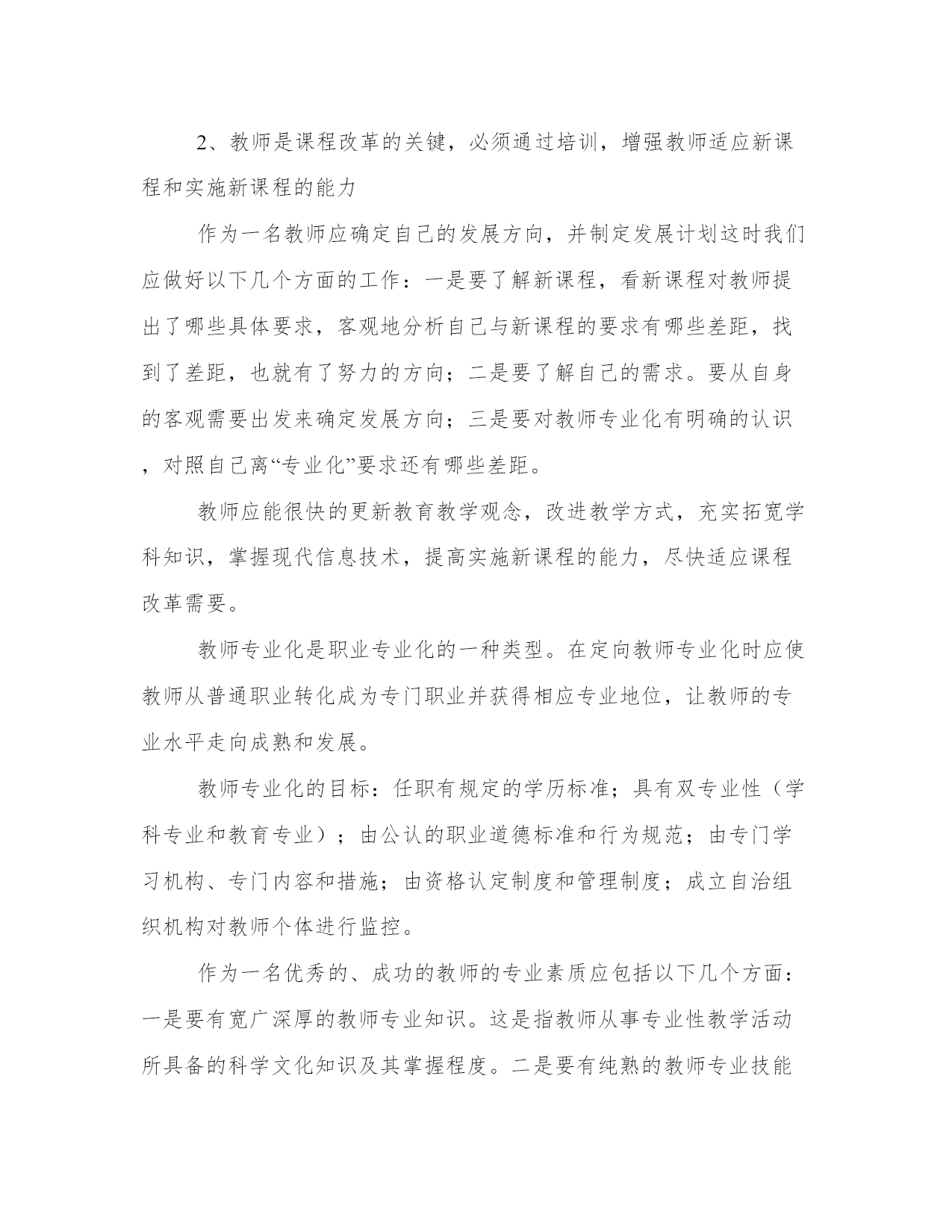 2、教师是课程改革的关键，必须通过培训，增强教师适应新课程和实施新课程的能力

作为一名教师应确定自己的发展方向，并制定发展计划这时我们应做好以下几个方面的工作：一是要了解新课程，看新课程对教师提出了哪些具体要求，客观地分析自己与新课程的要求有哪些差距，找到了差距，也就有了努力的方向；二是要了解自己的需求。要从自身的客观需要出发来确定发展方向；三是要对教师专业化有明确的认识，对照自己离“专业化”要求还有哪些差距。

教师应能很快的更新教育教学观念，改进教学方式，充实拓宽学科知识，掌握现代信息技术，提高实施新课程的能力，尽快适应课程改革需要。

教师专业化是职业专业化的一种类型。在定向教师专业化时应使教师从普通职业转化成为专门职业并获得相应专业地位，让教师的专业水平走向成熟和发展。

教师专业化的目标：任职有规定的学历标准；具有双专业性（学科专业和教育专业）；由公认的职业道德标准和行为规范；由专门学习机构、专门内容和措施；由资格认定制度和管理制度；成立自治组织机构对教师个体进行监控。

作为一名优秀的、成功的教师的专业素质应包括以下几个方面：一是要有宽广深厚的教师专业知识。这是指教师从事专业性教学活动所具备的科学文化知识及其掌握程度。二是要有纯熟的教师专业技能